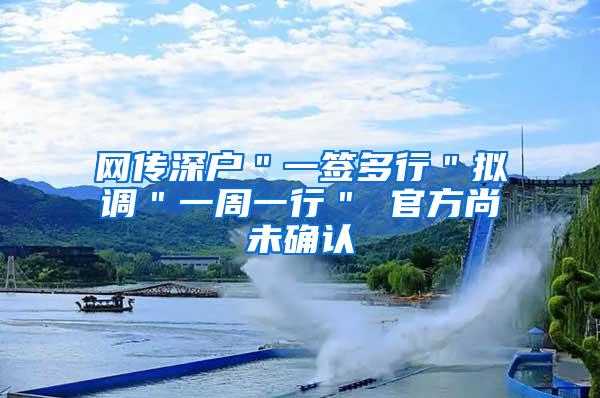 网传深户＂一签多行＂拟调＂一周一行＂ 官方尚未确认